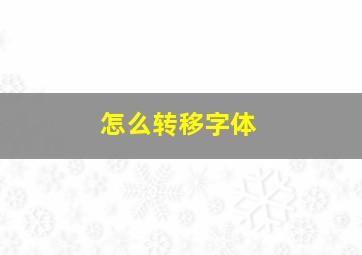 怎么转移字体